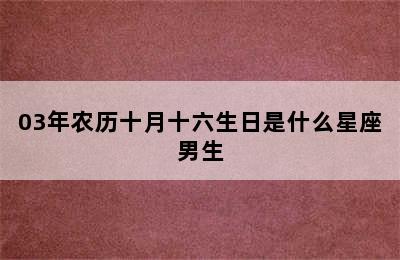 03年农历十月十六生日是什么星座男生